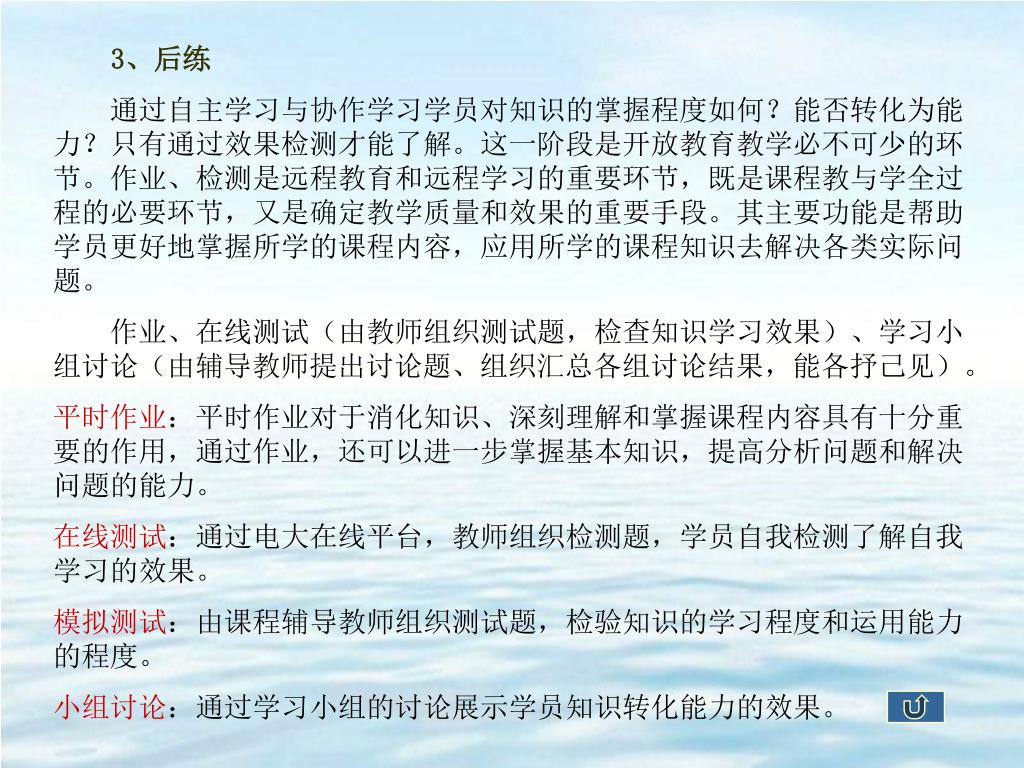 3、后练

通过自主学习与协作学习学员对知识的掌握程度如何？能否转化为能力？只有通过效果检测才能了解。这一阶段是开放教育教学必不可少的环节。作业、检测是远程教育和远程学习的重要环节，既是课程教与学全过程的必要环节，又是确定教学质量和效果的重要手段。其主要功能是帮助学员更好地掌握所学的课程内容，应用所学的课程知识去解决各类实际问题。

作业、在线测试（由教师组织测试题，检查知识学习效果）、学习小组讨论（由辅导教师提出讨论题、组织汇总各组讨论结果，能各抒己见）。

平时作业：平时作业对于消化知识、深刻理解和掌握课程内容具有十分重要的作用，通过作业，还可以进一步掌握基本知识，提高分析问题和解决问题的能力。

在线测试：通过电大在线平台，教师组织检测题，学员自我检测了解自我学习的效果。

模拟测试：由课程辅导教师组织测试题，检验知识的学习程度和运用能力的程度。

小组讨论：通过学习小组的讨论展示学员知识转化能力的效果。